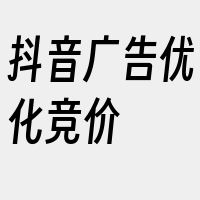 抖音广告优化竞价